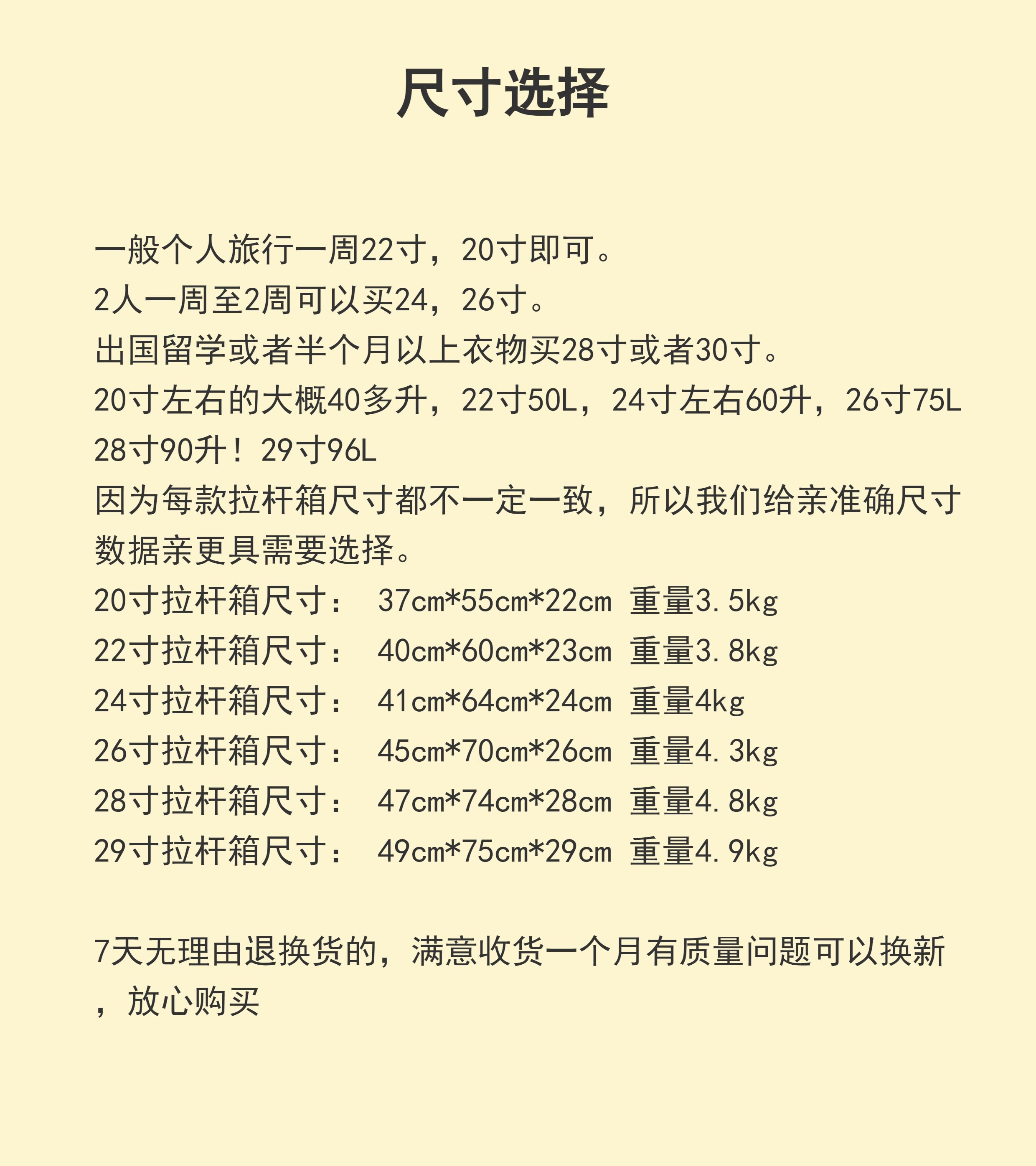 尺寸选择

一般个人旅行一周22寸，20寸即可。
2人一周至2周可以买24，26寸。
出国留学或者半个月以上衣物买28寸或者30寸。
20寸左右的大概40多升，22寸50L，24寸左右60升，26寸75L
28寸90升！29寸96L
因为每款拉杆箱尺寸都不一定一致，所以我们给亲准确尺寸数据亲更具需要选择。
20寸拉杆箱尺寸： 37cm*55cm*22cm 重量3.5kg
22寸拉杆箱尺寸： 40cm*60cm*23cm 重量3.8kg
24寸拉杆箱尺寸： 41cm*64cm*24cm 重量4kg
26寸拉杆箱尺寸： 45cm*70cm*26cm 重量4.3kg
28寸拉杆箱尺寸： 47cm*74cm*28cm 重量4.8kg
29寸拉杆箱尺寸： 49cm*75cm*29cm 重量4.9kg

7天无理由退换货的，满意收货一个月有质量问题可以换新，放心购买